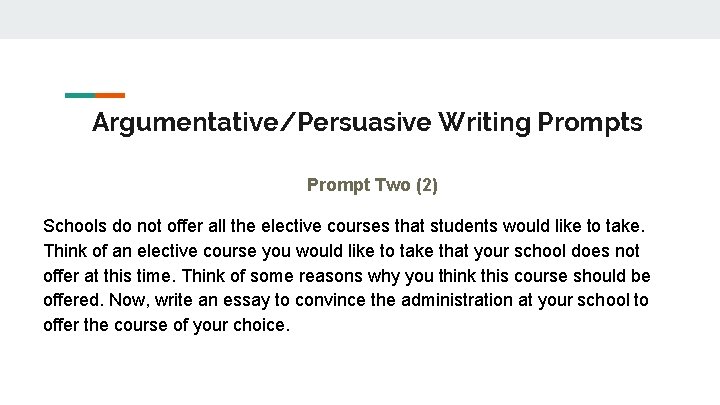 Argumentative/Persuasive Writing Prompts

Prompt Two (2)

Schools do not offer all the elective courses that students would like to take. Think of an elective course you would like to take that your school does not offer at this time. Think of some reasons why you think this course should be offered. Now, write an essay to convince the administration at your school to offer the course of your choice.